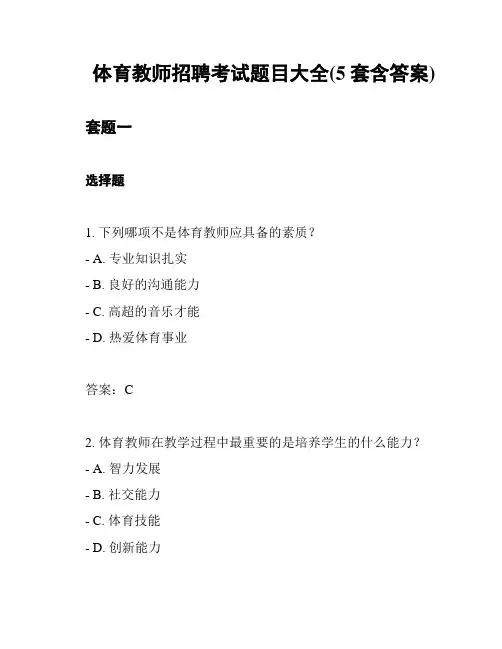 体育教师招聘考试题目大全(5 套含答案)

套题一

选择题

1. 下列哪项不是体育教师应具备的素质？
- A. 专业知识扎实
- B. 良好的沟通能力
- C. 高超的音乐才能
- D. 热爱体育事业

答案：C

2. 体育教师在教学过程中最重要的是培养学生的什么能力？
- A. 智力发展
- B. 社交能力
- C. 体育技能
- D. 创新能力